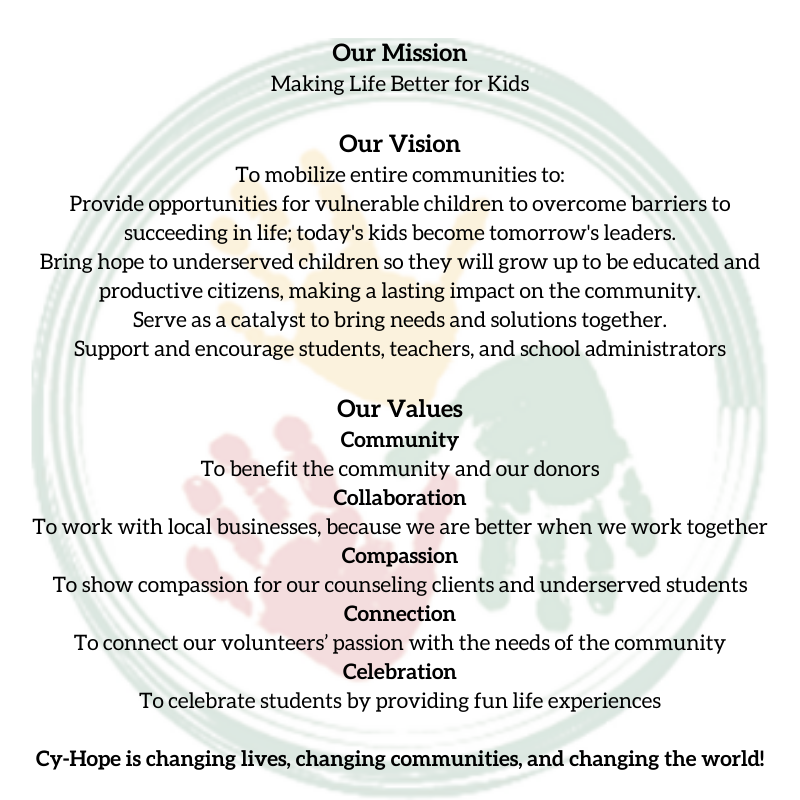 Our Mission
Making Life Better for Kids

Our Vision
To mobilize entire communities to:
Provide opportunities for vulnerable children to overcome barriers to succeeding in life; today's kids become tomorrow's leaders.
Bring hope to underserved children so they will grow up to be educated and productive citizens, making a lasting impact on the community.
Serve as a catalyst to bring needs and solutions together.
Support and encourage students, teachers, and school administrators

Our Values
Community
To benefit the community and our donors
Collaboration
To work with local businesses, because we are better when we work together
Compassion
To show compassion for our counseling clients and underserved students
Connection
To connect our volunteers' passion with the needs of the community
Celebration
To celebrate students by providing fun life experiences

Cy-Hope is changing lives, changing communities, and changing the world!